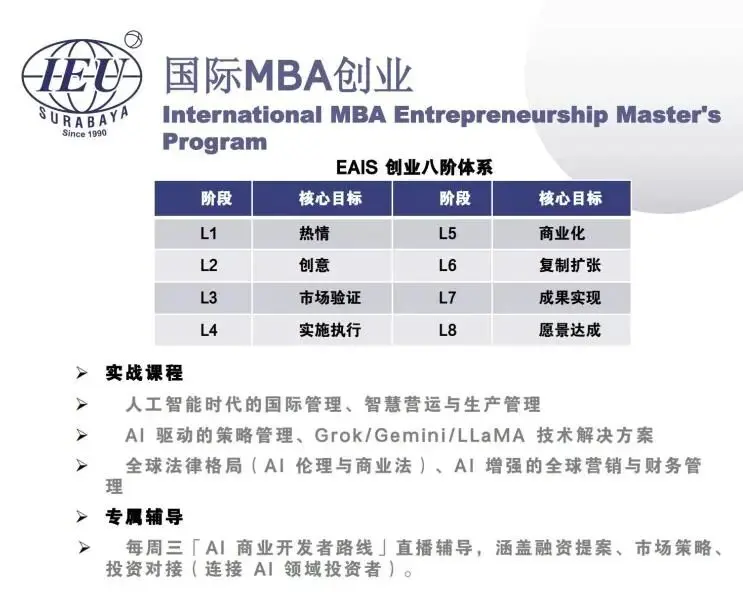 IEU
SURABAYA
Since 1990

国际MBA创业
International MBA Entrepreneurship Master's Program

EAIS创业八阶体系

| 阶段 | 核心目标 | 阶段 | 核心目标 |
|---|---|---|---|
| L1 | 热情 | L5 | 商业化 |
| L2 | 创意 | L6 | 复制扩张 |
| L3 | 市场验证 | L7 | 成果实现 |
| L4 | 实施执行 | L8 | 愿景达成 |

➢ 实战课程

➢ 人工智能时代的国际管理、智慧营运与生产管理

➢ AI驱动的策略管理、Grok/Gemini/LLaMA技术解决方案

➢ 全球法律格局（AI伦理与商业法）、AI增强的全球营销与财务管理

➢ 专属辅导

➢ 每周三「AI商业开发者路线」直播辅导，涵盖融资提案、市场策略、投资对接（连接AI领域投资者）。